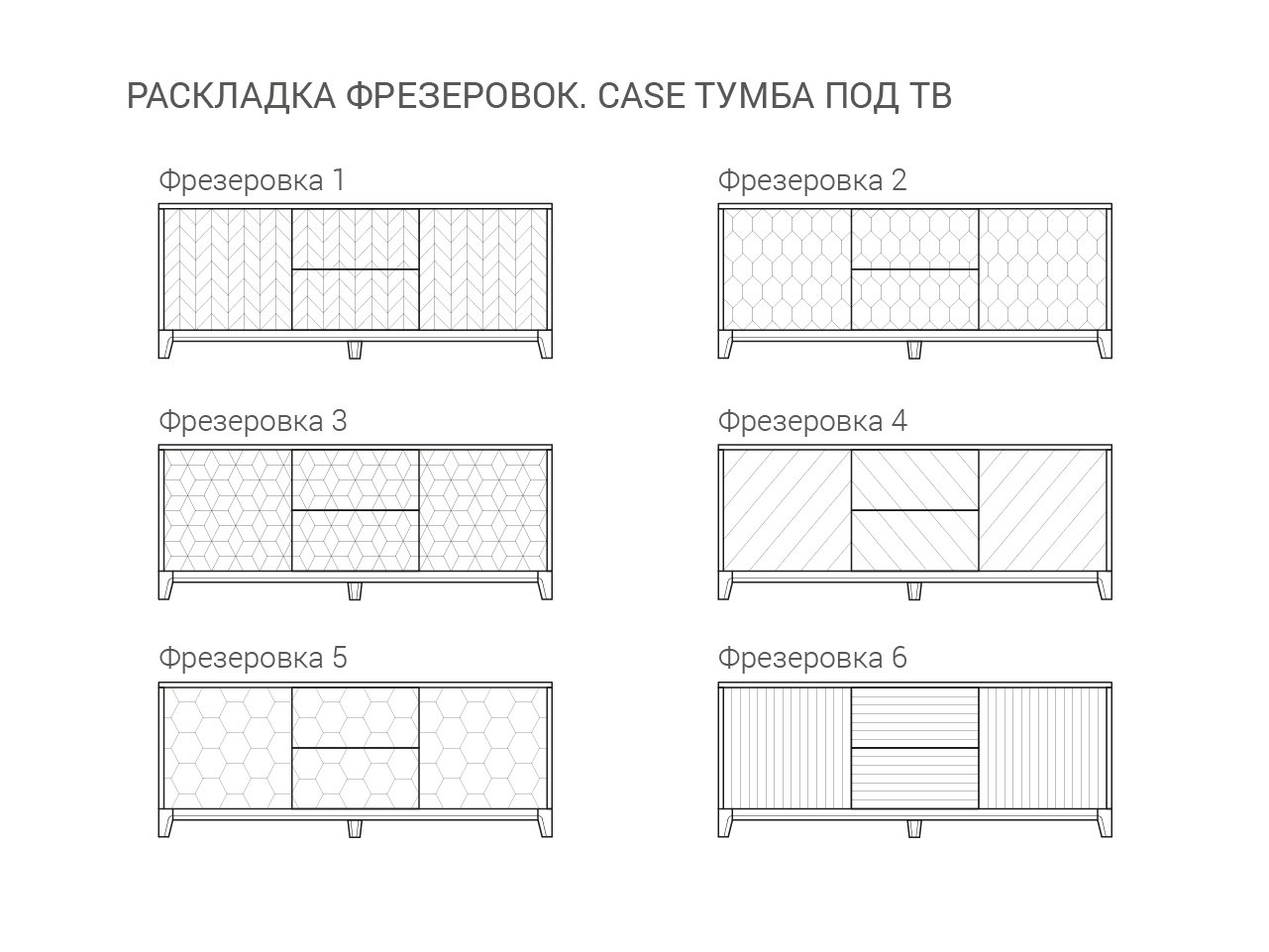 РАСКЛАДКА ФРЕЗЕРОВОК. CASE ТУМБА ПОД ТВ

Фрезеровка 1

Фрезеровка 2

Фрезеровка 3

Фрезеровка 4

Фрезеровка 5

Фрезеровка 6